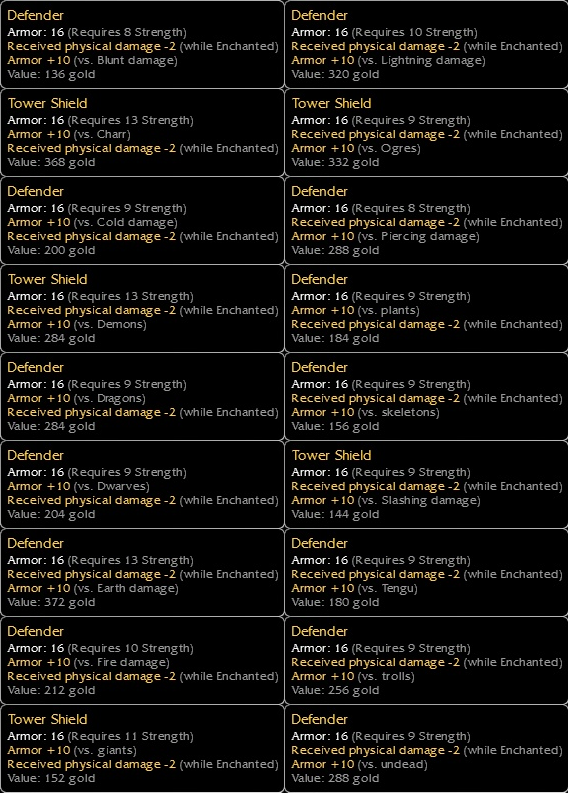 Defender
Armor: 16 (Requires 8 Strength)
Received physical damage -2 (while Enchanted)
Armor +10 (vs. Blunt damage)
Value: 136 gold

Tower Shield
Armor: 16 (Requires 13 Strength)
Armor +10 (vs. Charr)
Received physical damage -2 (while Enchanted)
Value: 368 gold

Defender
Armor: 16 (Requires 9 Strength)
Armor +10 (vs. Cold damage)
Received physical damage -2 (while Enchanted)
Value: 200 gold

Tower Shield
Armor: 16 (Requires 13 Strength)
Received physical damage -2 (while Enchanted)
Armor +10 (vs. Demons)
Value: 284 gold

Defender
Armor: 16 (Requires 9 Strength)
Armor +10 (vs. Dragons)
Received physical damage -2 (while Enchanted)
Value: 284 gold

Defender
Armor: 16 (Requires 9 Strength)
Armor +10 (vs. Dwarves)
Received physical damage -2 (while Enchanted)
Value: 204 gold

Defender
Armor: 16 (Requires 13 Strength)
Received physical damage -2 (while Enchanted)
Armor +10 (vs. Earth damage)
Value: 372 gold

Defender
Armor: 16 (Requires 10 Strength)
Armor +10 (vs. Fire damage)
Received physical damage -2 (while Enchanted)
Value: 212 gold

Tower Shield
Armor: 16 (Requires 11 Strength)
Armor +10 (vs. giants)
Received physical damage -2 (while Enchanted)
Value: 152 gold

Defender
Armor: 16 (Requires 10 Strength)
Received physical damage -2 (while Enchanted)
Armor +10 (vs. Lightning damage)
Value: 320 gold

Tower Shield
Armor: 16 (Requires 9 Strength)
Received physical damage -2 (while Enchanted)
Armor +10 (vs. Ogres)
Value: 332 gold

Defender
Armor: 16 (Requires 8 Strength)
Received physical damage -2 (while Enchanted)
Armor +10 (vs. Piercing damage)
Value: 288 gold

Defender
Armor: 16 (Requires 9 Strength)
Armor +10 (vs. plants)
Received physical damage -2 (while Enchanted)
Value: 184 gold

Defender
Armor: 16 (Requires 9 Strength)
Received physical damage -2 (while Enchanted)
Armor +10 (vs. skeletons)
Value: 156 gold

Tower Shield
Armor: 16 (Requires 9 Strength)
Received physical damage -2 (while Enchanted)
Armor +10 (vs. Slashing damage)
Value: 144 gold

Defender
Armor: 16 (Requires 9 Strength)
Received physical damage -2 (while Enchanted)
Armor +10 (vs. Tengu)
Value: 180 gold

Defender
Armor: 16 (Requires 9 Strength)
Received physical damage -2 (while Enchanted)
Armor +10 (vs. trolls)
Value: 256 gold

Defender
Armor: 16 (Requires 9 Strength)
Received physical damage -2 (while Enchanted)
Armor +10 (vs. undead)
Value: 288 gold